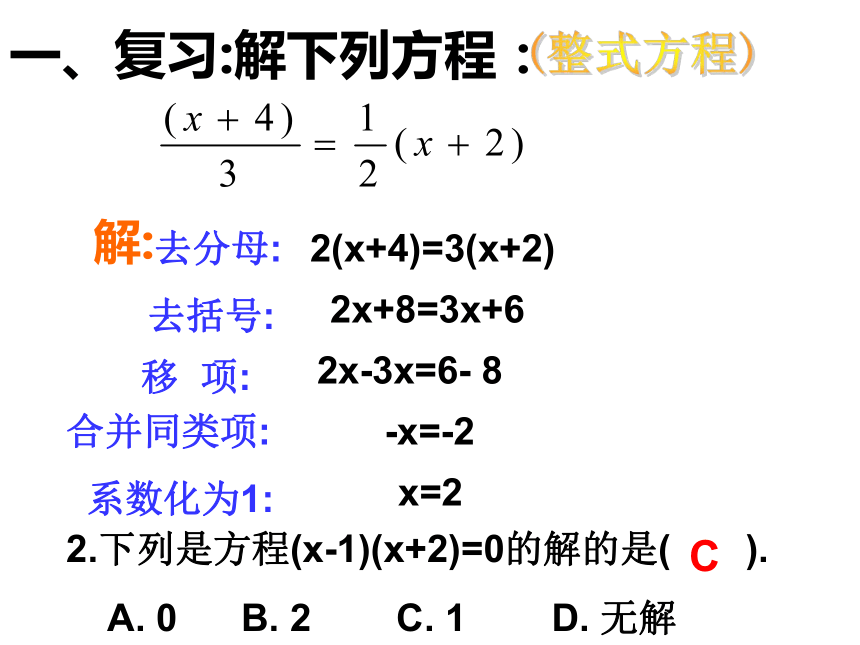 一、复习:解下列方程 :(整式方程)

$\frac{(x+4)}{3}=\frac{1}{2}(x+2)$

解:去分母: 2(x+4)=3(x+2)

去括号: 2x+8=3x+6

移 项: 2x-3x=6- 8

合并同类项: -x=-2

系数化为1: x=2

2.下列是方程(x-1)(x+2)=0的解的是( C ).

A. 0 B. 2 C. 1 D. 无解